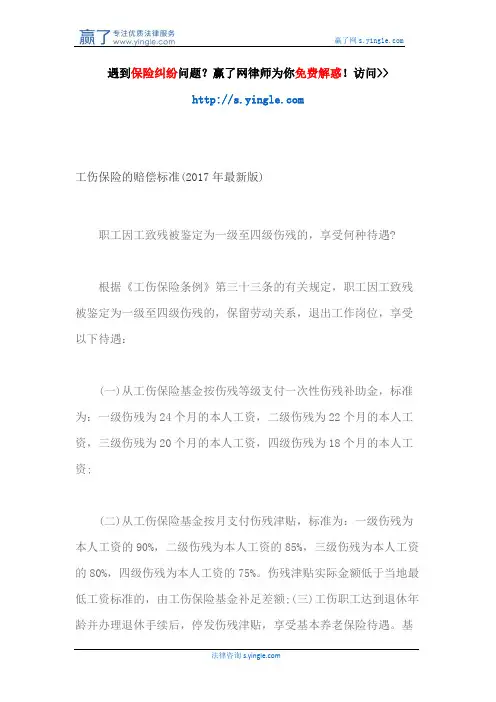 赢了 专注优质法律服务 www.yingle.com

赢了网 s.yingle.com

遇到保险纠纷问题？赢了网律师为你免费解惑！访问>>

http://s.yingle.com

工伤保险的赔偿标准(2017 年最新版)

职工因工致残被鉴定为一级至四级伤残的，享受何种待遇?

根据《工伤保险条例》第三十三条的有关规定，职工因工致残被鉴定为一级至四级伤残的，保留劳动关系，退出工作岗位，享受以下待遇：

(一)从工伤保险基金按伤残等级支付一次性伤残补助金，标准为：一级伤残为 24 个月的本人工资，二级伤残为 22 个月的本人工资，三级伤残为 20 个月的本人工资，四级伤残为 18 个月的本人工资；

(二)从工伤保险基金按月支付伤残津贴，标准为：一级伤残为本人工资的 90%，二级伤残为本人工资的 85%，三级伤残为本人工资的 80%，四级伤残为本人工资的 75%。伤残津贴实际金额低于当地最低工资标准的，由工伤保险基金补足差额;(三)工伤职工达到退休年龄并办理退休手续后，停发伤残津贴，享受基本养老保险待遇。基

法律咨询 s.yingle.com